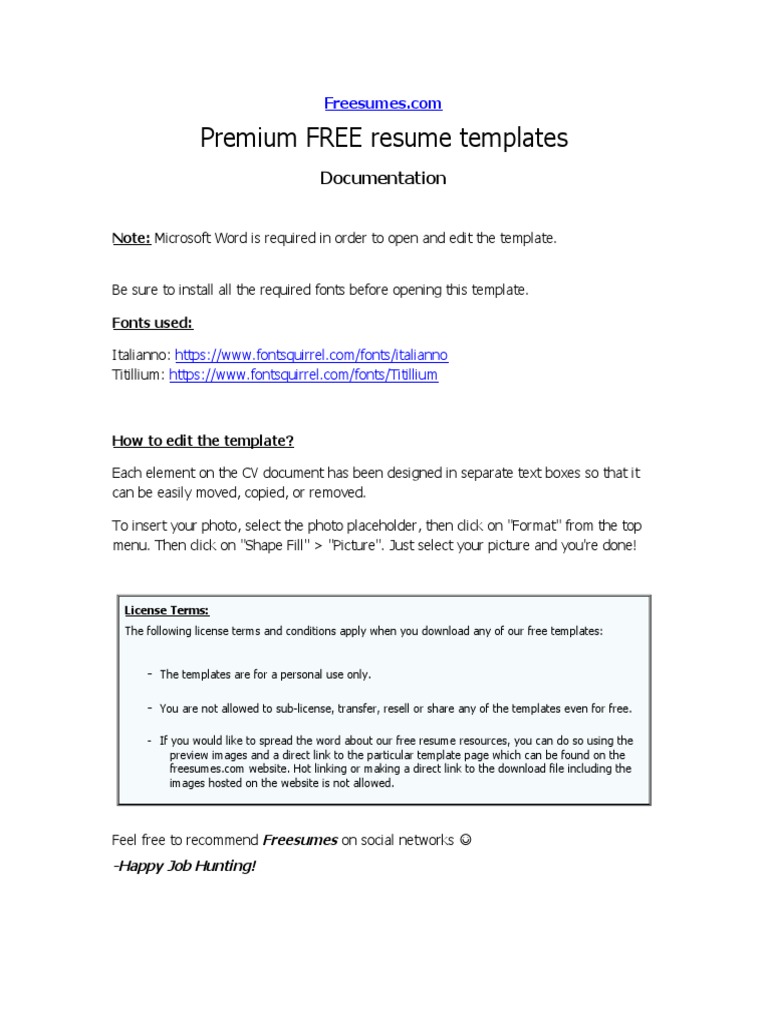 Freesumes.com

Premium FREE resume templates

Documentation

Note: Microsoft Word is required in order to open and edit the template.

Be sure to install all the required fonts before opening this template.

Fonts used:

Italianno: https://www.fontsquirrel.com/fonts/italianno
Titillium: https://www.fontsquirrel.com/fonts/Titillium

How to edit the template?

Each element on the CV document has been designed in separate text boxes so that it can be easily moved, copied, or removed.

To insert your photo, select the photo placeholder, then click on "Format" from the top menu. Then click on "Shape Fill" > "Picture". Just select your picture and you're done!

License Terms:
The following license terms and conditions apply when you download any of our free templates:

- The templates are for a personal use only.

- You are not allowed to sub-license, transfer, resell or share any of the templates even for free.

- If you would like to spread the word about our free resume resources, you can do so using the preview images and a direct link to the particular template page which can be found on the freesumes.com website. Hot linking or making a direct link to the download file including the images hosted on the website is not allowed.

Feel free to recommend Freesumes on social networks ☺

-Happy Job Hunting!